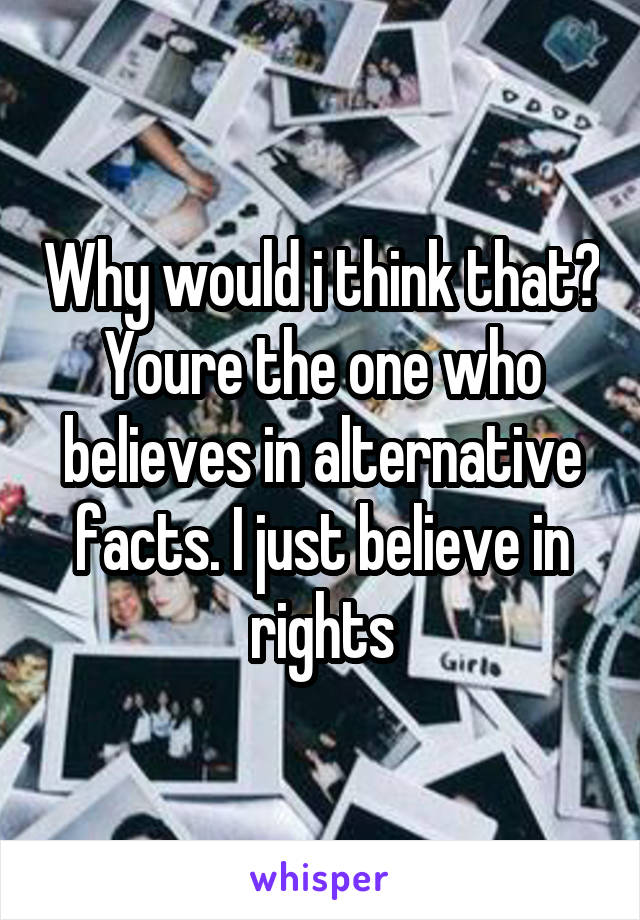 Why would i think that? Youre the one who believes in alternative facts. I just believe in rights

Girls

whisper